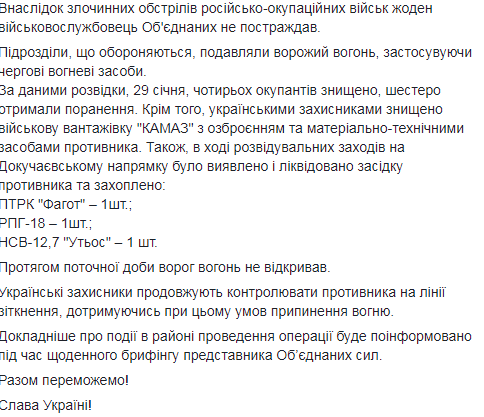 Внаслідок злочинних обстрілів російсько-окупаційних військ жоден військовослужбовець Об'єднаних не постраждав.

Підрозділи, що обороняються, подавляли ворожий вогонь, застосувуючи чергові вогневі засоби.
За даними розвідки, 29 січня, чотирьох окупантів знищено, шестеро отримали поранення. Крім того, українськими захисниками знищено військову вантажівку "КАМАЗ" з озброєнням та матеріально-технічними засобами противника. Також, в ході розвідувальних заходів на Докучаєвському напрямку було виявлено і ліквідовано засідку противника та захоплено:
ПТРК "Фагот" – 1шт.;
РПГ-18 – 1шт.;
НСВ-12,7 "Утьос" – 1 шт.

Протягом поточної доби ворог вогонь не відкривав.

Українські захисники продовжують контролювати противника на лінії зіткнення, дотримуючись при цьому умов припинення вогню.

Докладніше про події в районі проведення операції буде поінформовано під час щоденного брифінгу представника Об'єднаних сил.

Разом переможемо!

Слава Україні!